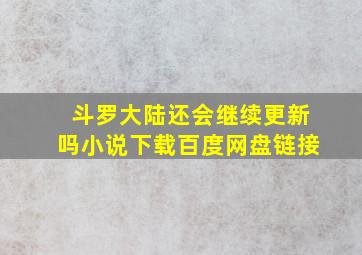 斗罗大陆还会继续更新吗小说下载百度网盘链接